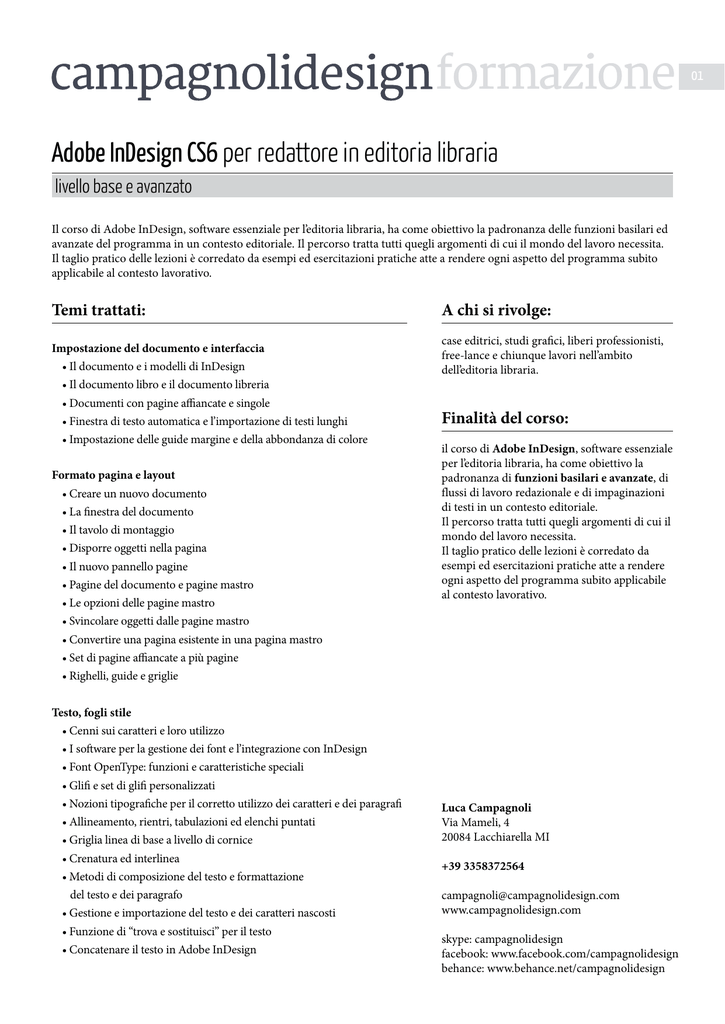 campagnolidesignformazione 01

Adobe InDesign CS6 per redattore in editoria libraria

livello base e avanzato

Il corso di Adobe InDesign, software essenziale per l'editoria libraria, ha come obiettivo la padronanza delle funzioni basilari ed avanzate del programma in un contesto editoriale. Il percorso tratta tutti quegli argomenti di cui il mondo del lavoro necessita. Il taglio pratico delle lezioni è corredato da esempi ed esercitazioni pratiche atte a rendere ogni aspetto del programma subito applicabile al contesto lavorativo.

Temi trattati:

Impostazione del documento e interfaccia
• Il documento e i modelli di InDesign
• Il documento libro e il documento libreria
• Documenti con pagine affiancate e singole
• Finestra di testo automatica e l'importazione di testi lunghi
• Impostazione delle guide margine e della abbondanza di colore

Formato pagina e layout
• Creare un nuovo documento
• La finestra del documento
• Il tavolo di montaggio
• Disporre oggetti nella pagina
• Il nuovo pannello pagine
• Pagine del documento e pagine mastro
• Le opzioni delle pagine mastro
• Svincolare oggetti dalle pagine mastro
• Convertire una pagina esistente in una pagina mastro
• Set di pagine affiancate a più pagine
• Righelli, guide e griglie

Testo, fogli stile
• Cenni sui caratteri e loro utilizzo
• I software per la gestione dei font e l'integrazione con InDesign
• Font OpenType: funzioni e caratteristiche speciali
• Glifi e set di glifi personalizzati
• Nozioni tipografiche per il corretto utilizzo dei caratteri e dei paragrafi
• Allineamento, rientri, tabulazioni ed elenchi puntati
• Griglia linea di base a livello di cornice
• Crenatura ed interlinea
• Metodi di composizione del testo e formattazione del testo e dei paragrafo
• Gestione e importazione del testo e dei caratteri nascosti
• Funzione di "trova e sostituisci" per il testo
• Concatenare il testo in Adobe InDesign

A chi si rivolge:

case editrici, studi grafici, liberi professionisti, free-lance e chiunque lavori nell'ambito dell'editoria libraria.

Finalità del corso:

il corso di Adobe InDesign, software essenziale per l'editoria libraria, ha come obiettivo la padronanza di funzioni basilari e avanzate, di flussi di lavoro redazionale e di impaginazioni di testi in un contesto editoriale.
Il percorso tratta tutti quegli argomenti di cui il mondo del lavoro necessita.
Il taglio pratico delle lezioni è corredato da esempi ed esercitazioni pratiche atte a rendere ogni aspetto del programma subito applicabile al contesto lavorativo.

Luca Campagnoli
Via Mameli, 4
20084 Lacchiarella MI

+39 3358372564

campagnoli@campagnolidesign.com
www.campagnolidesign.com

skype: campagnolidesign
facebook: www.facebook.com/campagnolidesign
behance: www.behance.net/campagnolidesign